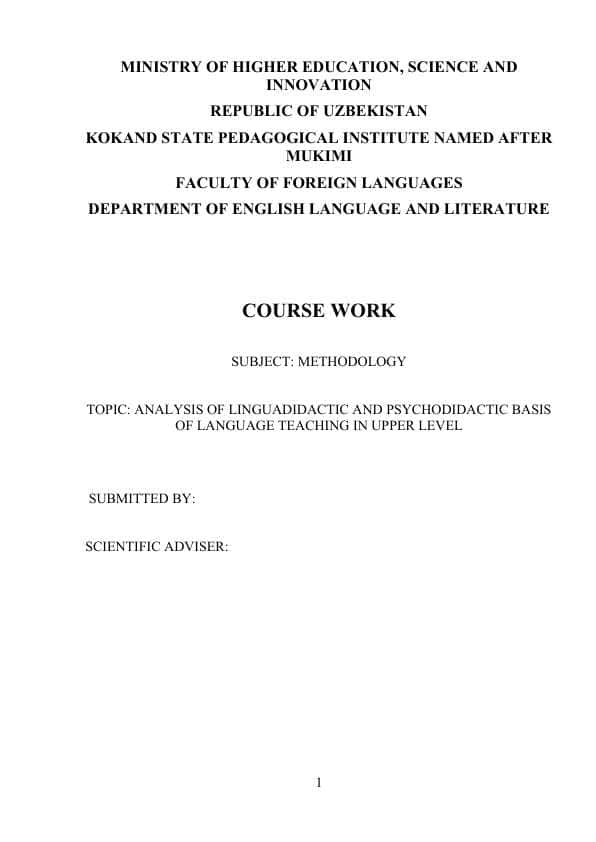 MINISTRY OF HIGHER EDUCATION, SCIENCE AND INNOVATION

REPUBLIC OF UZBEKISTAN

KOKAND STATE PEDAGOGICAL INSTITUTE NAMED AFTER MUKIMI

FACULTY OF FOREIGN LANGUAGES

DEPARTMENT OF ENGLISH LANGUAGE AND LITERATURE

COURSE WORK

SUBJECT: METHODOLOGY

TOPIC: ANALYSIS OF LINGUADIDACTIC AND PSYCHODIDACTIC BASIS OF LANGUAGE TEACHING IN UPPER LEVEL

SUBMITTED BY:

SCIENTIFIC ADVISER:

1